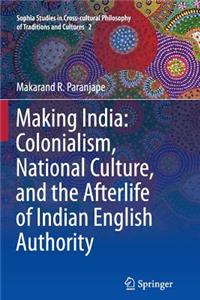 Sophia Studies in Cross-cultural Philosophy of Traditions and Cultures 2

Makarand R. Paranjape

Making India: Colonialism, National Culture, and the Afterlife of Indian English Authority

Springer